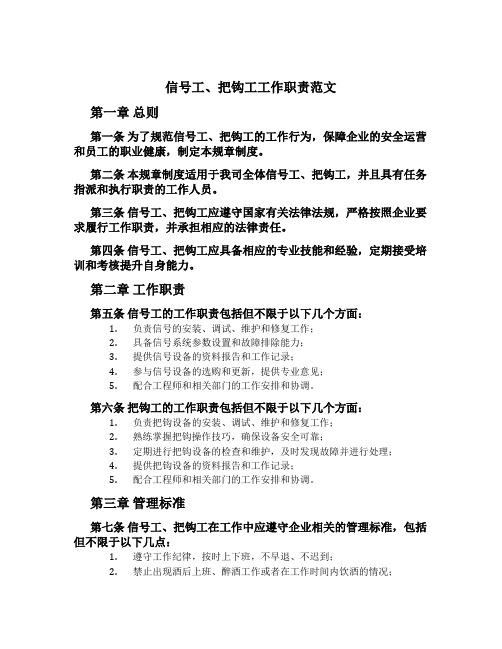 信号工、把钩工工作职责范文

第一章 总则

第一条 为了规范信号工、把钩工的工作行为，保障企业的安全运营和员工的职业健康，制定本规章制度。

第二条 本规章制度适用于我司全体信号工、把钩工，并且具有任务指派和执行职责的工作人员。

第三条 信号工、把钩工应遵守国家有关法律法规，严格按照企业要求履行工作职责，并承担相应的法律责任。

第四条 信号工、把钩工应具备相应的专业技能和经验，定期接受培训和考核提升自身能力。

第二章 工作职责

第五条 信号工的工作职责包括但不限于以下几个方面：
1. 负责信号的安装、调试、维护和修复工作；
2. 具备信号系统参数设置和故障排除能力；
3. 提供信号设备的资料报告和工作记录；
4. 参与信号设备的选购和更新，提供专业意见；
5. 配合工程师和相关部门的工作安排和协调。

第六条 把钩工的工作职责包括但不限于以下几个方面：
1. 负责把钩设备的安装、调试、维护和修复工作；
2. 熟练掌握把钩操作技巧，确保设备安全可靠；
3. 定期进行把钩设备的检查和维护，及时发现故障并进行处理；
4. 提供把钩设备的资料报告和工作记录；
5. 配合工程师和相关部门的工作安排和协调。

第三章 管理标准

第七条 信号工、把钩工在工作中应遵守企业相关的管理标准，包括但不限于以下几点：
1. 遵守工作纪律，按时上下班，不早退、不迟到；
2. 禁止出现酒后上班、醉酒工作或者在工作时间内饮酒的情况；